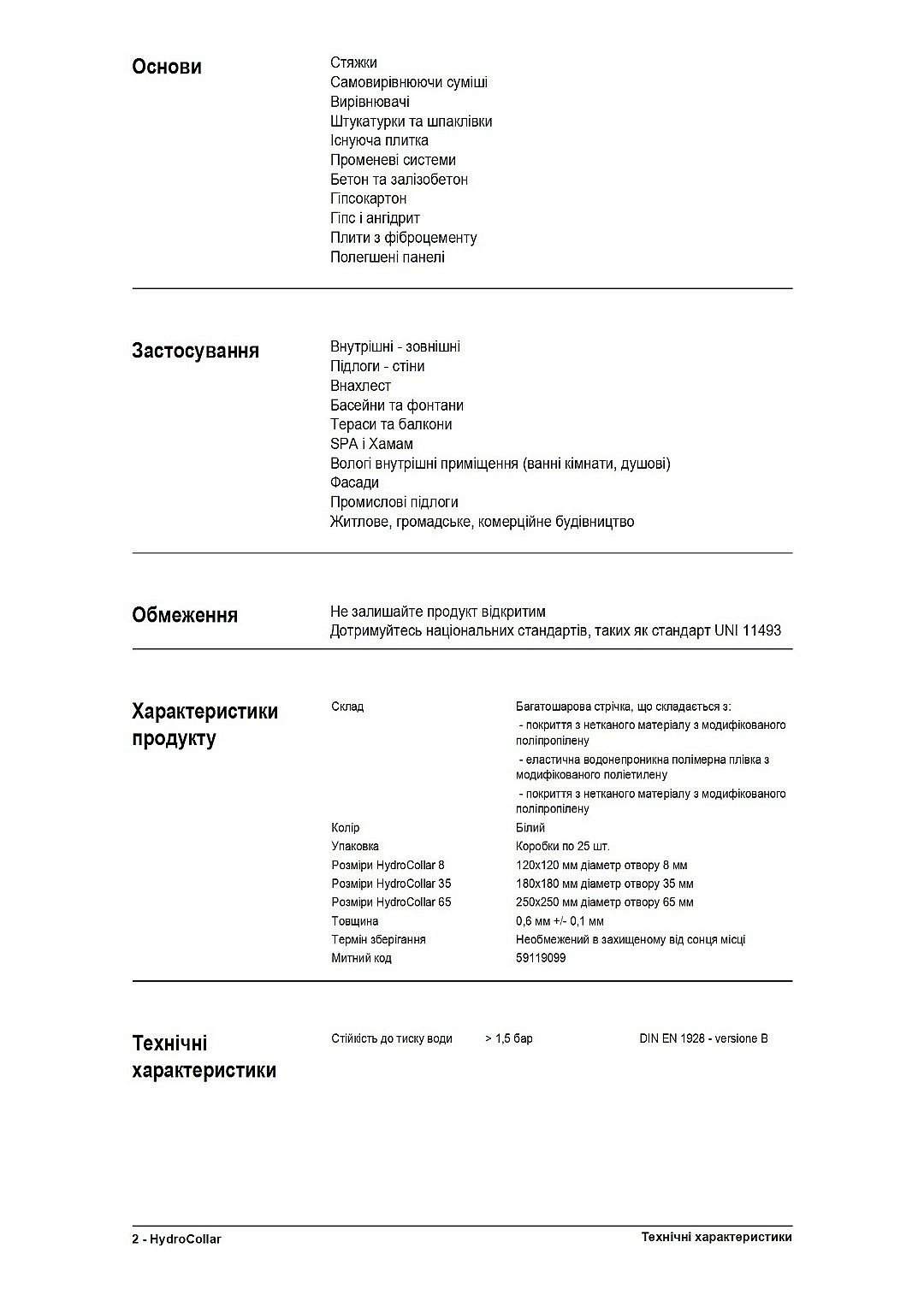 Основи

Стяжки
Самовирівнюючи суміші
Вирівнювачі
Штукатурки та шпаклівки
Існуюча плитка
Променеві системи
Бетон та залізобетон
Гіпсокартон
Гіпс і ангідрит
Плити з фіброцементу
Полегшені панелі

Застосування

Внутрішні - зовнішні
Підлоги - стіни
Внахлест
Басейни та фонтани
Тераси та балкони
SPA і Хамам
Вологі внутрішні приміщення (ванні кімнати, душові)
Фасади
Промислові підлоги
Житлове, громадське, комерційне будівництво

Обмеження

Не залишайте продукт відкритим
Дотримуйтесь національних стандартів, таких як стандарт UNI 11493

Характеристики продукту

| | |
|---|---|
| Склад | Багатошарова стрічка, що складається з: - покриття з нетканого матеріалу з модифікованого поліпропілену - еластична водонепроникна полімерна плівка з модифікованого поліетилену - покриття з нетканого матеріалу з модифікованого поліпропілену |
| Колір | Білий |
| Упаковка | Коробки по 25 шт. |
| Розміри HydroCollar 8 | 120x120 мм діаметр отвору 8 мм |
| Розміри HydroCollar 35 | 180x180 мм діаметр отвору 35 мм |
| Розміри HydroCollar 65 | 250x250 мм діаметр отвору 65 мм |
| Товщина | 0,6 мм +/- 0,1 мм |
| Термін зберігання | Необмежений в захищеному від сонця місці |
| Митний код | 59119099 |

Технічні характеристики

| | | |
|---|---|---|
| Стійкість до тиску води | > 1,5 бар | DIN EN 1928 - versione B |

2 - HydroCollar
Технічні характеристики